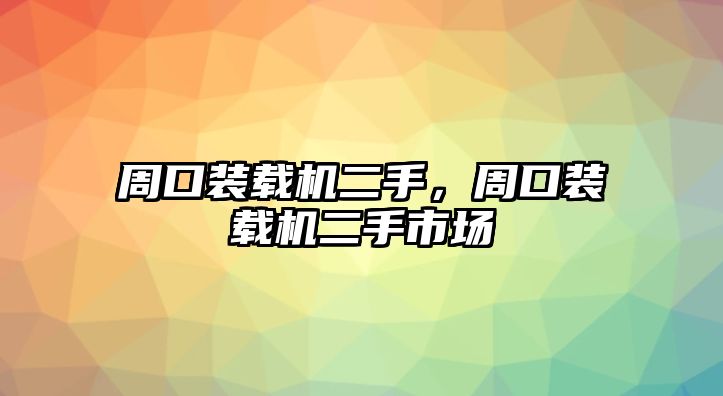 周口装载机二手，周口装载机二手市场